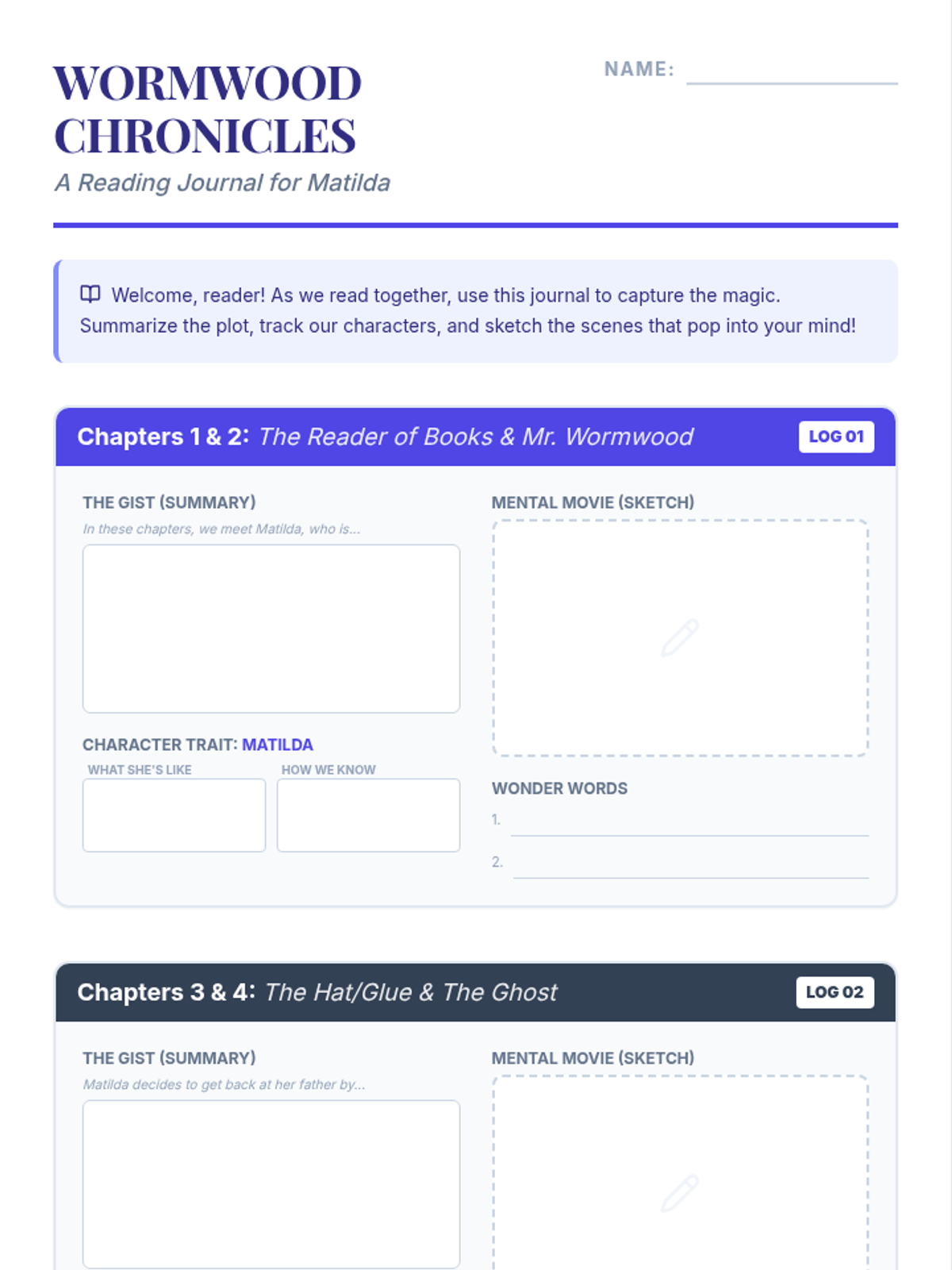 WORMWOOD CHRONICLES

A Reading Journal for Matilda

NAME: ____

Welcome, reader! As we read together, use this journal to capture the magic. Summarize the plot, track our characters, and sketch the scenes that pop into your mind!

Chapters 1 & 2: The Reader of Books & Mr. Wormwood

LOG 01

THE GIST (SUMMARY)

In these chapters, we meet Matilda, who is...

CHARACTER TRAIT: MATILDA

WHAT SHE'S LIKE

HOW WE KNOW

MENTAL MOVIE (SKETCH)

WONDER WORDS

1. ____

2. ____

Chapters 3 & 4: The Hat/Glue & The Ghost

LOG 02

THE GIST (SUMMARY)

Matilda decides to get back at her father by...

MENTAL MOVIE (SKETCH)